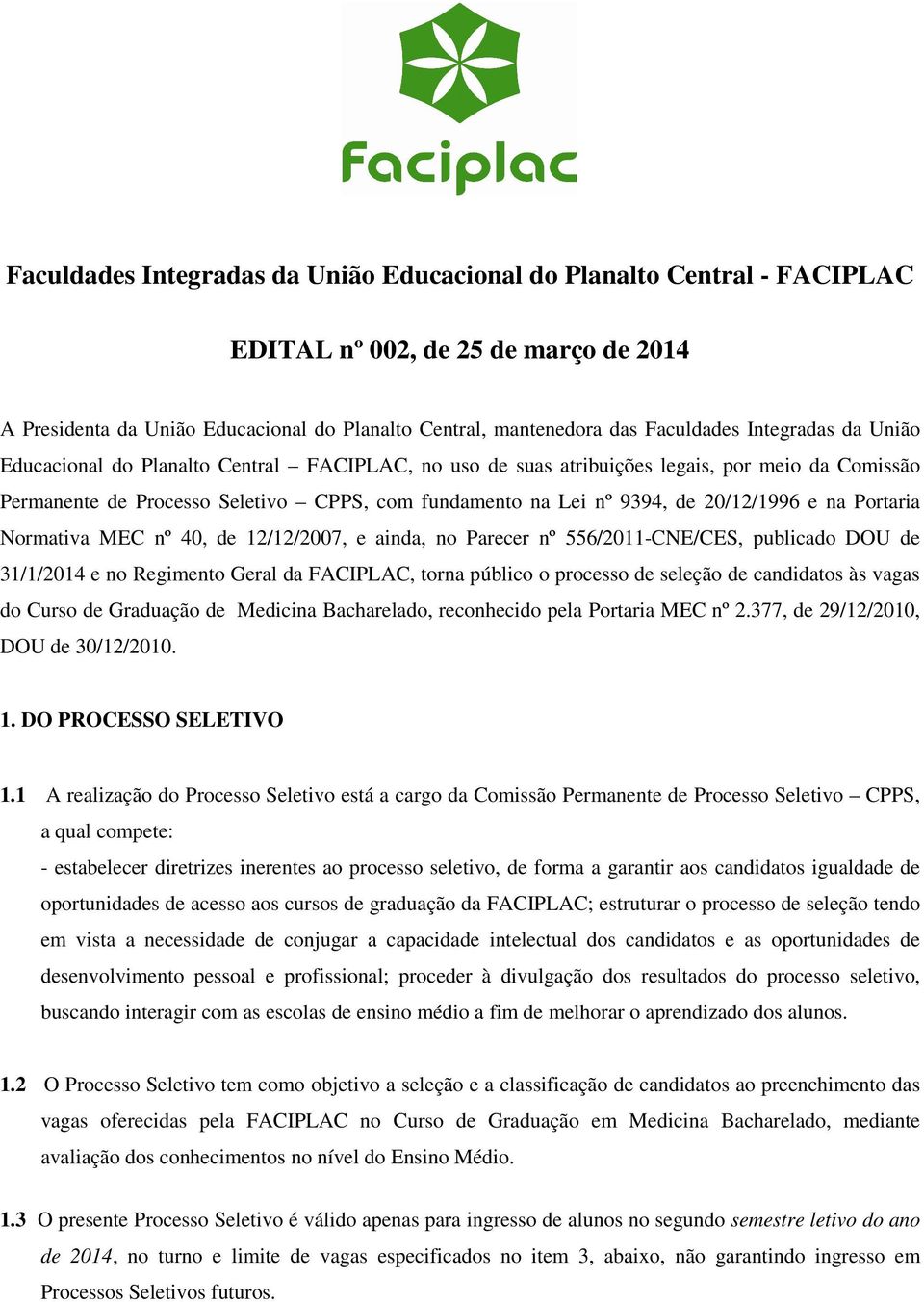 Faciplac

Faculdades Integradas da União Educacional do Planalto Central - FACIPLAC

EDITAL nº 002, de 25 de março de 2014

A Presidenta da União Educacional do Planalto Central, mantenedora das Faculdades Integradas da União Educacional do Planalto Central – FACIPLAC, no uso de suas atribuições legais, por meio da Comissão Permanente de Processo Seletivo – CPPS, com fundamento na Lei nº 9394, de 20/12/1996 e na Portaria Normativa MEC nº 40, de 12/12/2007, e ainda, no Parecer nº 556/2011-CNE/CES, publicado DOU de 31/1/2014 e no Regimento Geral da FACIPLAC, torna público o processo de seleção de candidatos às vagas do Curso de Graduação de Medicina Bacharelado, reconhecido pela Portaria MEC nº 2.377, de 29/12/2010, DOU de 30/12/2010.

1. DO PROCESSO SELETIVO

1.1 A realização do Processo Seletivo está a cargo da Comissão Permanente de Processo Seletivo – CPPS, a qual compete:
- estabelecer diretrizes inerentes ao processo seletivo, de forma a garantir aos candidatos igualdade de oportunidades de acesso aos cursos de graduação da FACIPLAC; estruturar o processo de seleção tendo em vista a necessidade de conjugar a capacidade intelectual dos candidatos e as oportunidades de desenvolvimento pessoal e profissional; proceder à divulgação dos resultados do processo seletivo, buscando interagir com as escolas de ensino médio a fim de melhorar o aprendizado dos alunos.

1.2 O Processo Seletivo tem como objetivo a seleção e a classificação de candidatos ao preenchimento das vagas oferecidas pela FACIPLAC no Curso de Graduação em Medicina Bacharelado, mediante avaliação dos conhecimentos no nível do Ensino Médio.

1.3 O presente Processo Seletivo é válido apenas para ingresso de alunos no segundo semestre letivo do ano de 2014, no turno e limite de vagas especificados no item 3, abaixo, não garantindo ingresso em Processos Seletivos futuros.